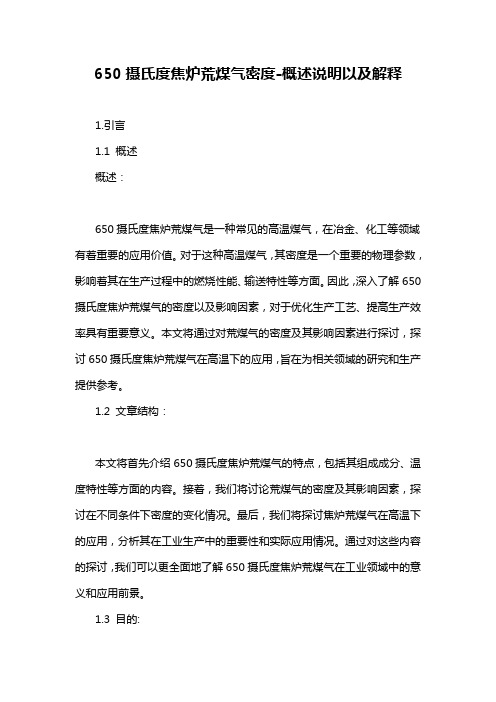 650 摄氏度焦炉荒煤气密度-概述说明以及解释

1.引言

1.1 概述

概述：

650 摄氏度焦炉荒煤气是一种常见的高温煤气，在冶金、化工等领域有着重要的应用价值。对于这种高温煤气，其密度是一个重要的物理参数，影响着其在生产过程中的燃烧性能、输送特性等方面。因此，深入了解 650 摄氏度焦炉荒煤气的密度以及影响因素，对于优化生产工艺、提高生产效率具有重要意义。本文将通过对荒煤气的密度及其影响因素进行探讨，探讨 650 摄氏度焦炉荒煤气在高温下的应用，旨在为相关领域的研究和生产提供参考。

1.2 文章结构：

本文将首先介绍 650 摄氏度焦炉荒煤气的特点，包括其组成成分、温度特性等方面的内容。接着，我们将讨论荒煤气的密度及其影响因素，探讨在不同条件下密度的变化情况。最后，我们将探讨焦炉荒煤气在高温下的应用，分析其在工业生产中的重要性和实际应用情况。通过对这些内容的探讨，我们可以更全面地了解 650 摄氏度焦炉荒煤气在工业领域中的意义和应用前景。

1.3 目的: